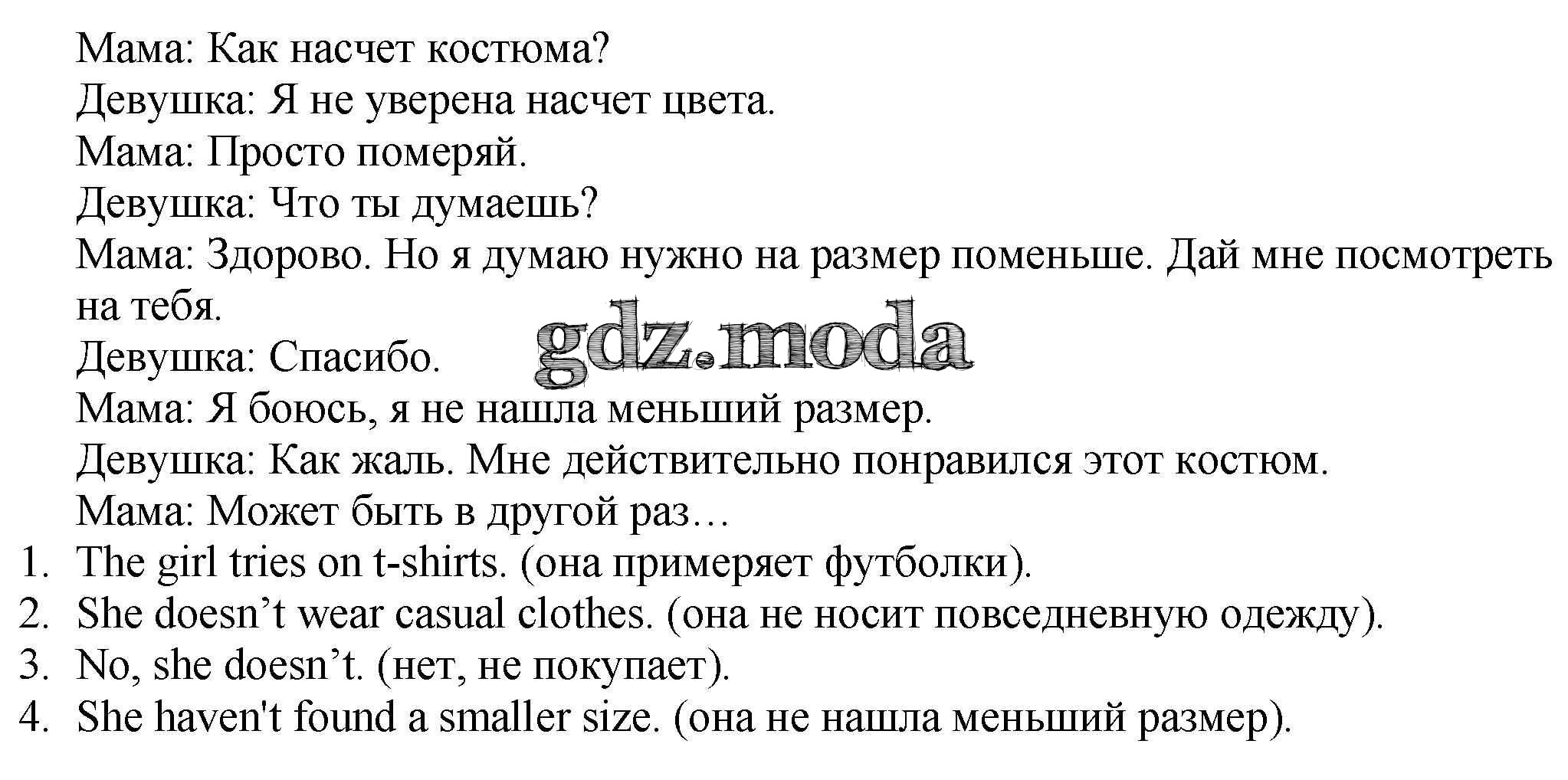 Мама: Как насчет костюма?
Девушка: Я не уверена насчет цвета.
Мама: Просто померяй.
Девушка: Что ты думаешь?
Мама: Здорово. Но я думаю нужно на размер поменьше. Дай мне посмотреть на тебя.
Девушка: Спасибо.
gdz.moda
Мама: Я боюсь, я не нашла меньший размер.
Девушка: Как жаль. Мне действительно понравился этот костюм.
Мама: Может быть в другой раз…
1. The girl tries on t-shirts. (она примеряет футболки).
2. She doesn’t wear casual clothes. (она не носит повседневную одежду).
3. No, she doesn’t. (нет, не покупает).
4. She haven't found a smaller size. (она не нашла меньший размер).